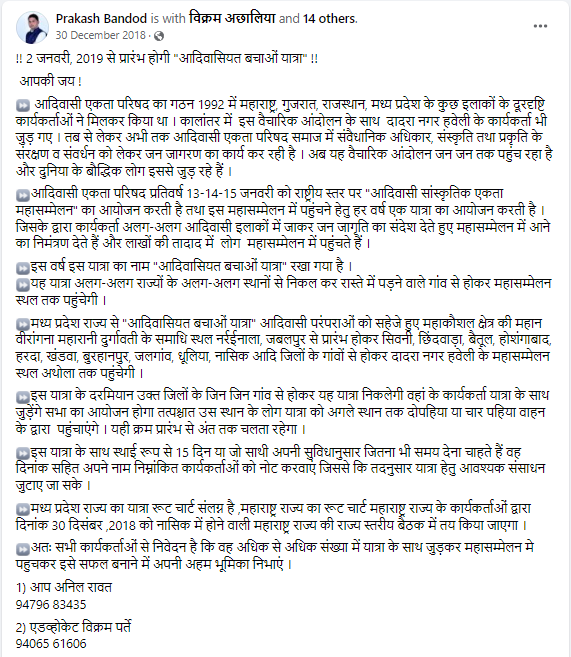 Prakash Bandod is with विक्रम अछालिया and 14 others.
30 December 2018 ·

!! 2 जनवरी, 2019 से प्रारंभ होगी "आदिवासियत बचाओं यात्रा" !!

आपकी जय !

⏩ आदिवासी एकता परिषद का गठन 1992 में महाराष्ट्र, गुजरात, राजस्थान, मध्य प्रदेश के कुछ इलाकों के दूरदृष्टि कार्यकर्ताओं ने मिलकर किया था । कालांतर में इस वैचारिक आंदोलन के साथ दादरा नगर हवेली के कार्यकर्ता भी जुड़ गए । तब से लेकर अभी तक आदिवासी एकता परिषद समाज में संवैधानिक अधिकार, संस्कृति तथा प्रकृति के संरक्षण व संवर्धन को लेकर जन जागरण का कार्य कर रही है । अब यह वैचारिक आंदोलन जन जन तक पहुंच रहा है और दुनिया के बौद्धिक लोग इससे जुड़ रहे हैं ।

⏩आदिवासी एकता परिषद प्रतिवर्ष 13-14-15 जनवरी को राष्ट्रीय स्तर पर "आदिवासी सांस्कृतिक एकता महासम्मेलन" का आयोजन करती है तथा इस महासम्मेलन में पहुंचने हेतु हर वर्ष एक यात्रा का आयोजन करती है । जिसके द्वारा कार्यकर्ता अलग-अलग आदिवासी इलाकों में जाकर जन जागृति का संदेश देते हुए महासम्मेलन में आने का निमंत्रण देते हैं और लाखों की तादाद में लोग महासम्मेलन में पहुंचते हैं ।

⏩इस वर्ष इस यात्रा का नाम "आदिवासियत बचाओं यात्रा" रखा गया है ।
⏩यह यात्रा अलग-अलग राज्यों के अलग-अलग स्थानों से निकल कर रास्ते में पड़ने वाले गांव से होकर महासम्मेलन स्थल तक पहुंचेगी ।

⏩मध्य प्रदेश राज्य से "आदिवासियत बचाओं यात्रा" आदिवासी परंपराओं को सहेजे हुए महाकौशल क्षेत्र की महान वीरांगना महारानी दुर्गावती के समाधि स्थल नरईनाला, जबलपुर से प्रारंभ होकर सिवनी, छिंदवाड़ा, बैतूल, होशंगाबाद, हरदा, खंडवा, बुरहानपुर, जलगांव, धूलिया, नासिक आदि जिलों के गांवों से होकर दादरा नगर हवेली के महासम्मेलन स्थल अथोला तक पहुंचेगी ।

⏩इस यात्रा के दरमियान उक्त जिलों के जिन जिन गांव से होकर यह यात्रा निकलेगी वहां के कार्यकर्ता यात्रा के साथ जुड़ेंगे सभा का आयोजन होगा तत्पश्चात उस स्थान के लोग यात्रा को अगले स्थान तक दोपहिया या चार पहिया वाहन के द्वारा पहुंचाएंगे । यही क्रम प्रारंभ से अंत तक चलता रहेगा ।

⏩इस यात्रा के साथ स्थाई रूप से 15 दिन या जो साथी अपनी सुविधानुसार जितना भी समय देना चाहते हैं वह दिनांक सहित अपने नाम निम्नांकित कार्यकर्ताओं को नोट करवाएं जिससे कि तदनुसार यात्रा हेतु आवश्यक संसाधन जुटाए जा सके ।

⏩मध्य प्रदेश राज्य का यात्रा रूट चार्ट संलग्न है ,महाराष्ट्र राज्य का रूट चार्ट महाराष्ट्र राज्य के कार्यकर्ताओं द्वारा दिनांक 30 दिसंबर ,2018 को नासिक में होने वाली महाराष्ट्र राज्य की राज्य स्तरीय बैठक में तय किया जाएगा ।

⏩अतः सभी कार्यकर्ताओं से निवेदन है कि वह अधिक से अधिक संख्या में यात्रा के साथ जुड़कर महासम्मेलन मे पहुचकर इसे सफल बनाने में अपनी अहम भूमिका निभाएं ।

1) आप अनिल रावत
94796 83435

2) एडव्होकेट विक्रम पर्ते
94065 61606